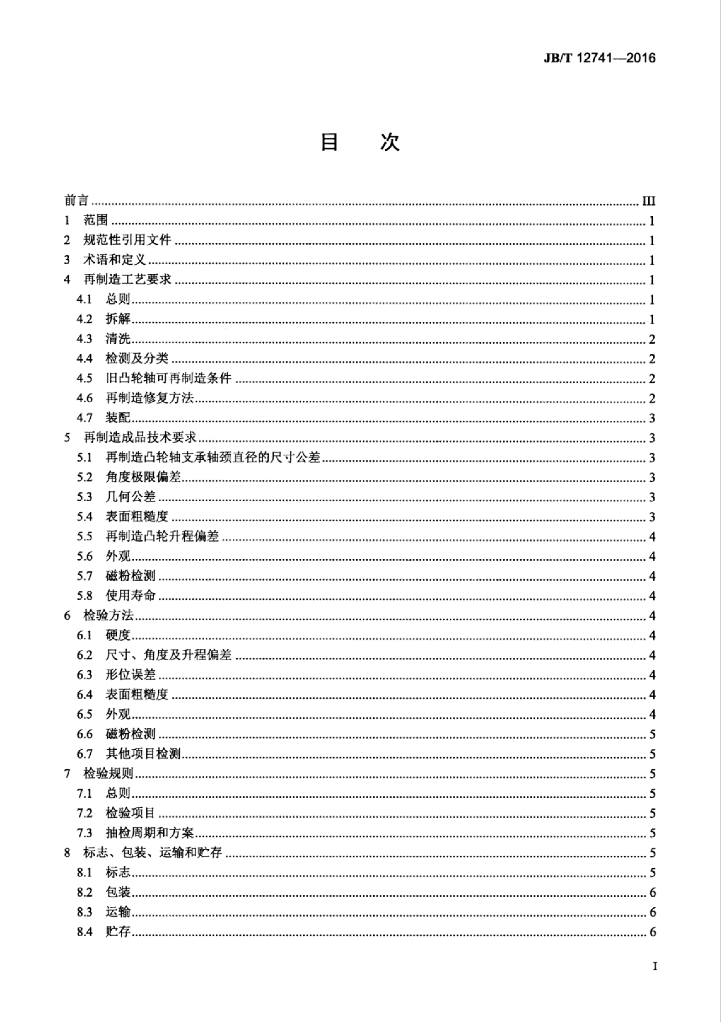 JB/T 12741—2016

目 次

前言 III
1 范围 1
2 规范性引用文件 1
3 术语和定义 1
4 再制造工艺要求 1
4.1 总则 1
4.2 拆解 1
4.3 清洗 2
4.4 检测及分类 2
4.5 旧凸轮轴可再制造条件 2
4.6 再制造修复方法 2
4.7 装配 3
5 再制造成品技术要求 3
5.1 再制造凸轮轴支承轴颈直径的尺寸公差 3
5.2 角度极限偏差 3
5.3 几何公差 3
5.4 表面粗糙度 3
5.5 再制造凸轮升程偏差 4
5.6 外观 4
5.7 磁粉检测 4
5.8 使用寿命 4
6 检验方法 4
6.1 硬度 4
6.2 尺寸、角度及升程偏差 4
6.3 形位误差 4
6.4 表面粗糙度 4
6.5 外观 4
6.6 磁粉检测 5
6.7 其他项目检测 5
7 检验规则 5
7.1 总则 5
7.2 检验项目 5
7.3 抽检周期和方案 5
8 标志、包装、运输和贮存 5
8.1 标志 5
8.2 包装 6
8.3 运输 6
8.4 贮存 6

I